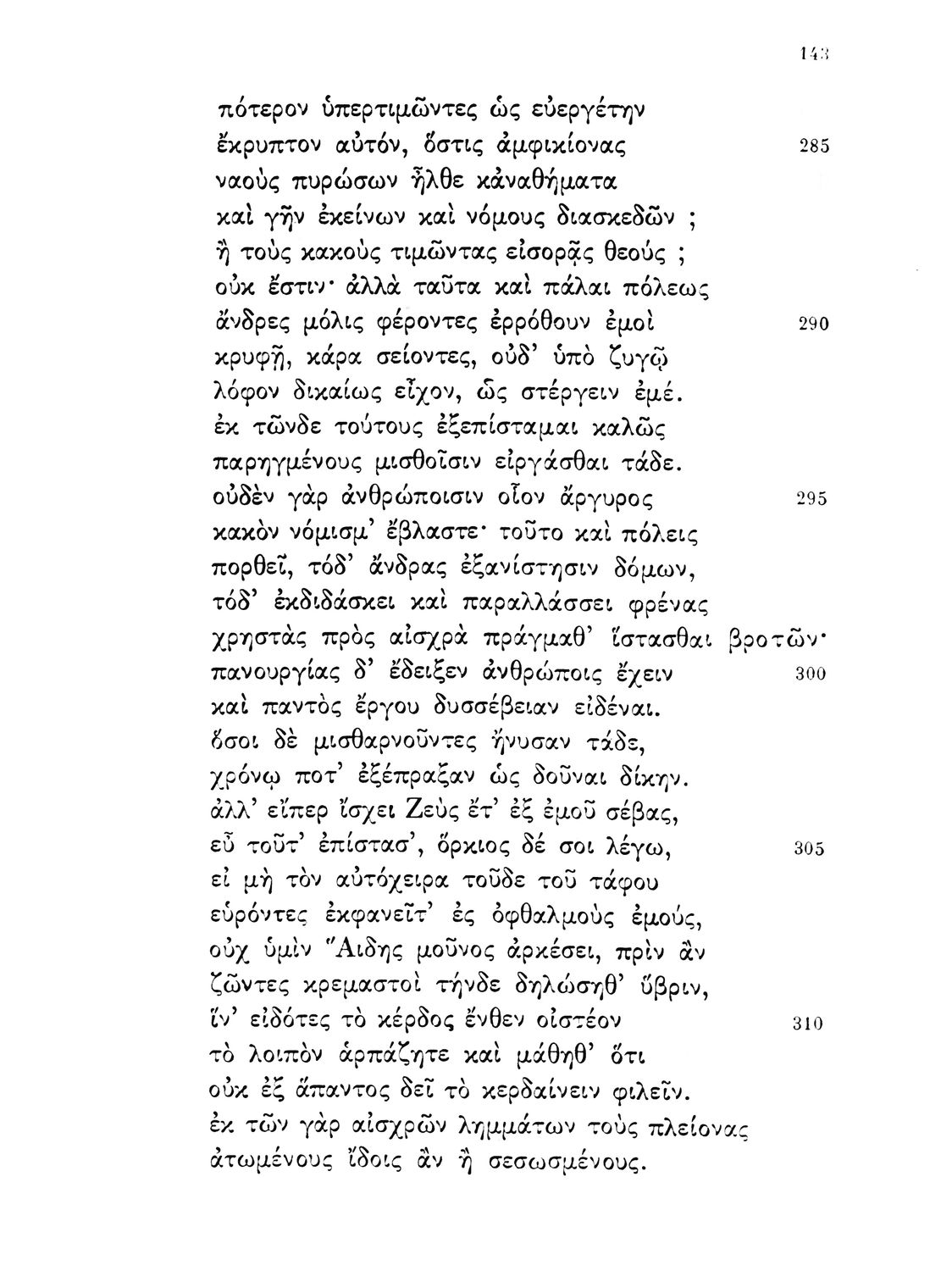 143

πότερον ὑπερτιμῶντες ὡς εὐεργέτην
ἔκρυπτον αὐτόν, ὅστις ἀμφικίονας 285
ναοὺς πυρώσων ἦλθε κἀναθήματα
καὶ γῆν ἐκείνων καὶ νόμους διασκεδῶν ;
ἢ τοὺς κακοὺς τιμῶντας εἰσορᾷς θεούς ;
οὐκ ἔστιν· ἀλλὰ ταῦτα καὶ πάλαι πόλεως
ἄνδρες μόλις φέροντες ἐρρόθουν ἐμοὶ 290
κρυφῇ, κάρα σείοντες, οὐδ' ὑπὸ ζυγῷ
λόφον δικαίως εἶχον, ὡς στέργειν ἐμέ.
ἐκ τῶνδε τούτους ἐξεπίσταμαι καλῶς
παρηγμένους μισθοῖσιν εἰργάσθαι τάδε.
οὐδὲν γὰρ ἀνθρώποισιν οἷον ἄργυρος 295
κακὸν νόμισμ' ἔβλαστε· τοῦτο καὶ πόλεις
πορθεῖ, τόδ' ἄνδρας ἐξανίστησιν δόμων,
τόδ' ἐκδιδάσκει καὶ παραλλάσσει φρένας
χρηστὰς πρὸς αἰσχρὰ πράγμαθ' ἵστασθαι βροτῶν·
πανουργίας δ' ἔδειξεν ἀνθρώποις ἔχειν 300
καὶ παντὸς ἔργου δυσσέβειαν εἰδέναι.
ὅσοι δὲ μισθαρνοῦντες ἤνυσαν τάδε,
χρόνῳ ποτ' ἐξέπραξαν ὡς δοῦναι δίκην.
ἀλλ' εἴπερ ἴσχει Ζεὺς ἔτ' ἐξ ἐμοῦ σέβας,
εὖ τοῦτ' ἐπίστασ', ὅρκιος δέ σοι λέγω, 305
εἰ μὴ τὸν αὐτόχειρα τοῦδε τοῦ τάφου
εὑρόντες ἐκφανεῖτ' ἐς ὀφθαλμοὺς ἐμούς,
οὐχ ὑμὶν Ἅιδης μοῦνος ἀρκέσει, πρὶν ἂν
ζῶντες κρεμαστοὶ τήνδε δηλώσηθ' ὕβριν,
ἵν' εἰδότες τὸ κέρδος ἔνθεν οἰστέον 310
τὸ λοιπὸν ἁρπάζητε καὶ μάθηθ' ὅτι
οὐκ ἐξ ἅπαντος δεῖ τὸ κερδαίνειν φιλεῖν.
ἐκ τῶν γὰρ αἰσχρῶν λημμάτων τοὺς πλείονας
ἀτωμένους ἴδοις ἂν ἢ σεσωσμένους.